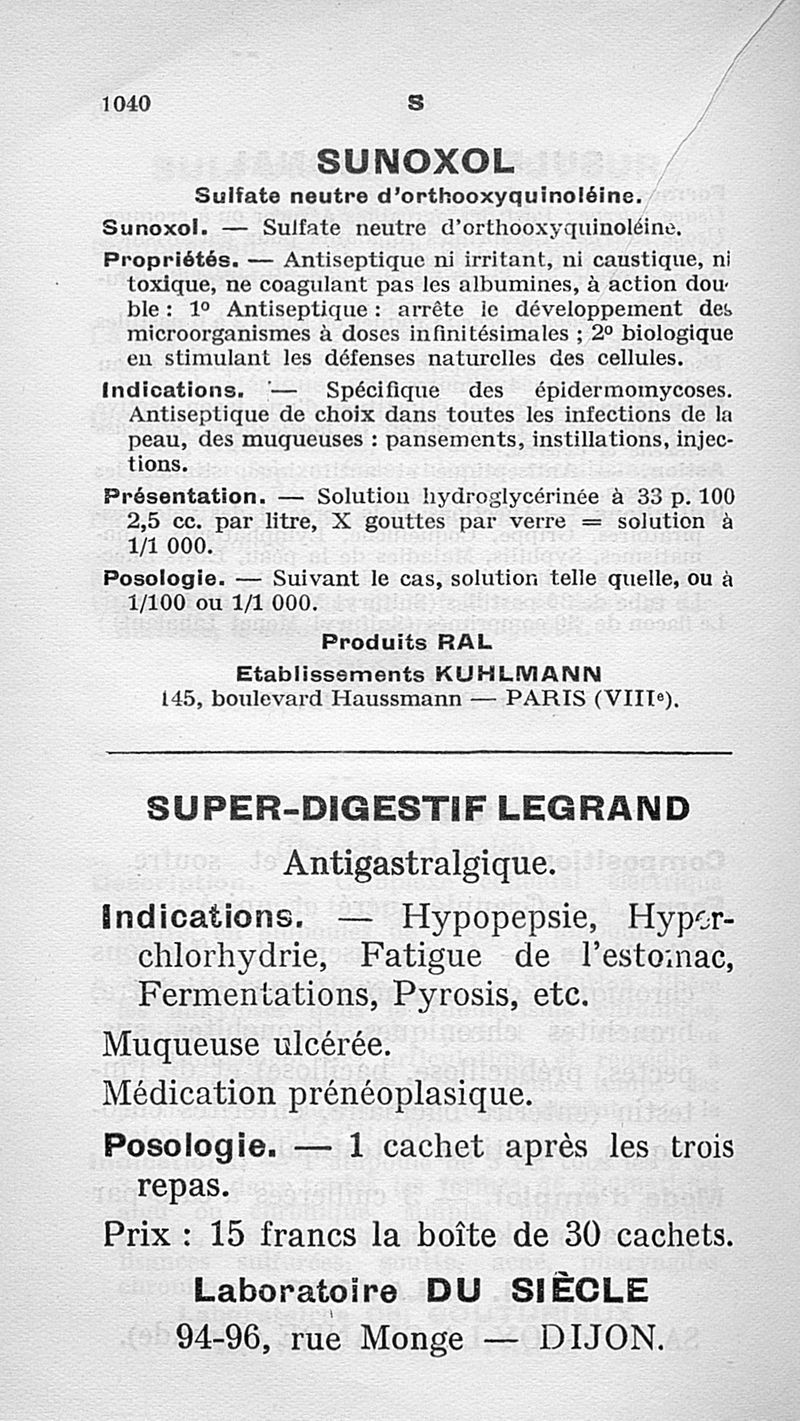 1040 S

SUNOXOL

Sulfate neutre d'orthooxyquinoléine.

Sunoxol. — Sulfate neutre d'orthooxyquinoléine.

Propriétés. — Antiseptique ni irritant, ni caustique, ni toxique, ne coagulant pas les albumines, à action double : 1° Antiseptique : arrête le développement des microorganismes à doses infinitésimales ; 2° biologique en stimulant les défenses naturelles des cellules.

Indications. — Spécifique des épidermomycoses. Antiseptique de choix dans toutes les infections de la peau, des muqueuses : pansements, instillations, injections.

Présentation. — Solution hydroglycérinée à 33 p. 100 2,5 cc. par litre, X gouttes par verre = solution à 1/1 000.

Posologie. — Suivant le cas, solution telle quelle, ou à 1/100 ou 1/1 000.

Produits RAL
Etablissements KUHLMANN
145, boulevard Haussmann — PARIS (VIIIe).

SUPER-DIGESTIF LEGRAND

Antigastralgique.

Indications. — Hypopepsie, Hyperchlorhydrie, Fatigue de l'estomac, Fermentations, Pyrosis, etc.

Muqueuse ulcérée.

Médication prénéoplasique.

Posologie. — 1 cachet après les trois repas.

Prix : 15 francs la boîte de 30 cachets.

Laboratoire DU SIÈCLE
94-96, rue Monge — DIJON.